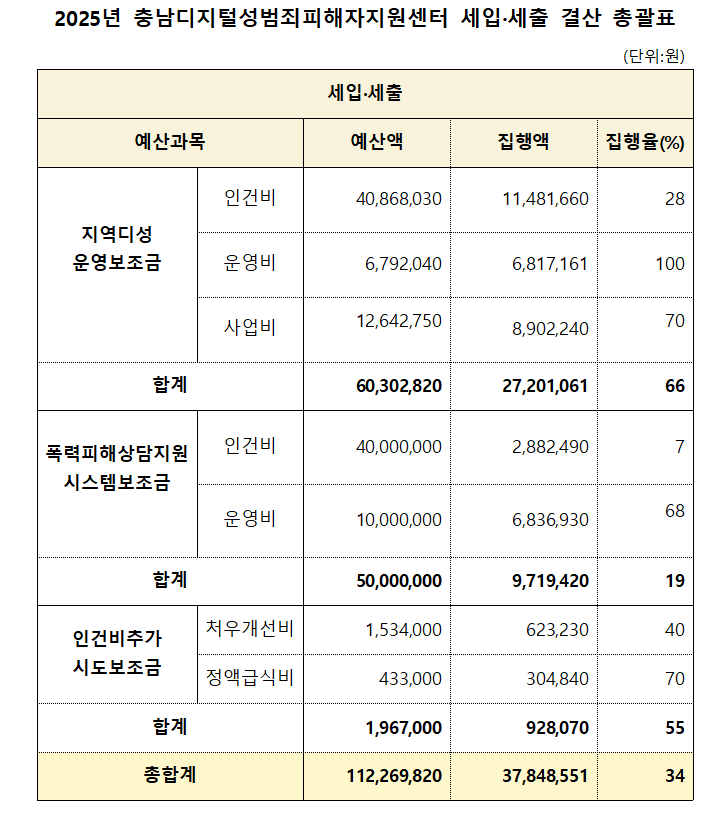 2025년 충남디지털성범죄피해자지원센터 세입·세출 결산 총괄표

(단위:원)

| 세입·세출 | | | | |
|---|---|---|---|---|
| 예산과목 | | 예산액 | 집행액 | 집행율(%) |
| 지역디성 운영보조금 | 인건비 | 40,868,030 | 11,481,660 | 28 |
| | 운영비 | 6,792,040 | 6,817,161 | 100 |
| | 사업비 | 12,642,750 | 8,902,240 | 70 |
| 합계 | | 60,302,820 | 27,201,061 | 66 |
| 폭력피해상담지원 시스템보조금 | 인건비 | 40,000,000 | 2,882,490 | 7 |
| | 운영비 | 10,000,000 | 6,836,930 | 68 |
| 합계 | | 50,000,000 | 9,719,420 | 19 |
| 인건비추가 시도보조금 | 처우개선비 | 1,534,000 | 623,230 | 40 |
| | 정액급식비 | 433,000 | 304,840 | 70 |
| 합계 | | 1,967,000 | 928,070 | 55 |
| 총합계 | | 112,269,820 | 37,848,551 | 34 |